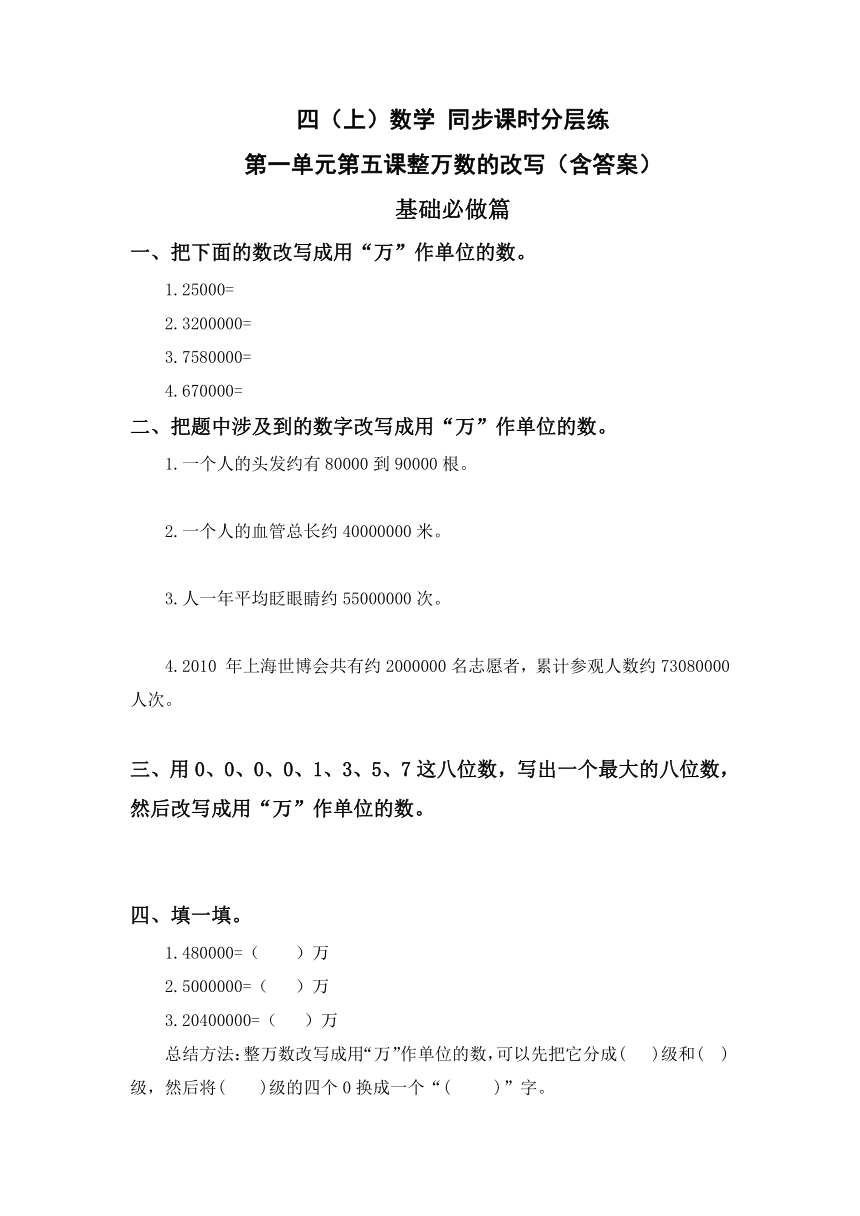 四（上）数学 同步课时分层练

第一单元第五课整万数的改写（含答案）

基础必做篇

一、把下面的数改写成用“万”作单位的数。

1.25000=

2.3200000=

3.7580000=

4.670000=

二、把题中涉及到的数字改写成用“万”作单位的数。

1.一个人的头发约有 80000 到 90000 根。

2.一个人的血管总长约 40000000 米。

3.人一年平均眨眼睛约 55000000 次。

4.2010 年上海世博会共有约 2000000 名志愿者，累计参观人数约 73080000 人次。

三、用 0、0、0、0、1、3、5、7 这八位数，写出一个最大的八位数，然后改写成用“万”作单位的数。

四、填一填。

1.480000=（　　）万

2.5000000=（　　）万

3.20400000=（　　）万

总结方法：整万数改写成用“万”作单位的数，可以先把它分成（　）级和（　）级，然后将（　　）级的四个 0 换成一个“（　　）”字。